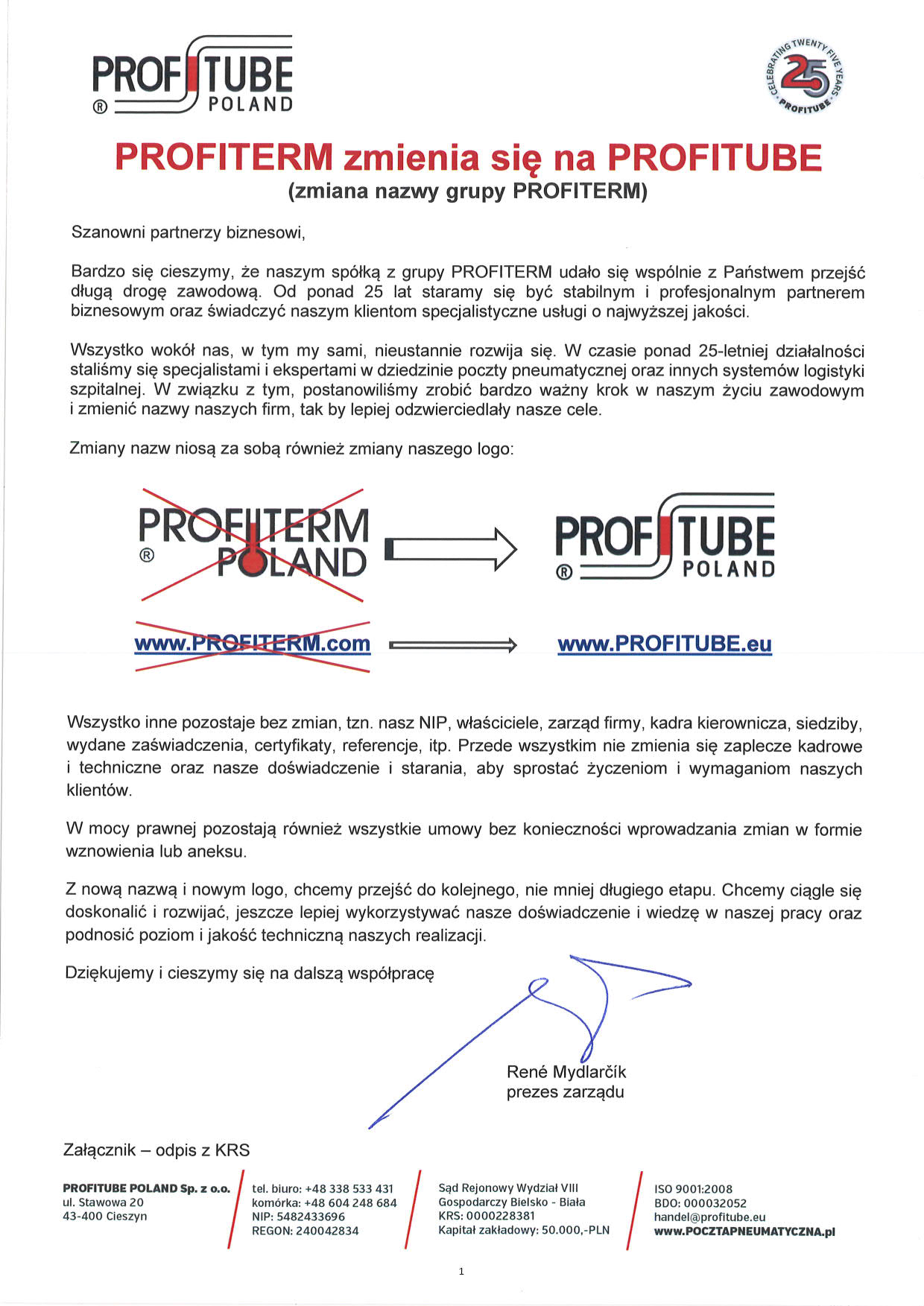 PROFITUBE
® POLAND

CELEBRATING TWENTY FIVE YEARS · PROFITUBE · 25

PROFITERM zmienia się na PROFITUBE
(zmiana nazwy grupy PROFITERM)

Szanowni partnerzy biznesowi,

Bardzo się cieszymy, że naszym spółką z grupy PROFITERM udało się wspólnie z Państwem przejść długą drogę zawodową. Od ponad 25 lat staramy się być stabilnym i profesjonalnym partnerem biznesowym oraz świadczyć naszym klientom specjalistyczne usługi o najwyższej jakości.

Wszystko wokół nas, w tym my sami, nieustannie rozwija się. W czasie ponad 25-letniej działalności staliśmy się specjalistami i ekspertami w dziedzinie poczty pneumatycznej oraz innych systemów logistyki szpitalnej. W związku z tym, postanowiliśmy zrobić bardzo ważny krok w naszym życiu zawodowym i zmienić nazwy naszych firm, tak by lepiej odzwierciedlały nasze cele.

Zmiany nazw niosą za sobą również zmiany naszego logo:

PROFITERM ® POLAND

PROFITUBE ® POLAND

www.PROFITERM.com

www.PROFITUBE.eu

Wszystko inne pozostaje bez zmian, tzn. nasz NIP, właściciele, zarząd firmy, kadra kierownicza, siedziby, wydane zaświadczenia, certyfikaty, referencje, itp. Przede wszystkim nie zmienia się zaplecze kadrowe i techniczne oraz nasze doświadczenie i starania, aby sprostać życzeniom i wymaganiom naszych klientów.

W mocy prawnej pozostają również wszystkie umowy bez konieczności wprowadzania zmian w formie wznowienia lub aneksu.

Z nową nazwą i nowym logo, chcemy przejść do kolejnego, nie mniej długiego etapu. Chcemy ciągle się doskonalić i rozwijać, jeszcze lepiej wykorzystywać nasze doświadczenie i wiedzę w naszej pracy oraz podnosić poziom i jakość techniczną naszych realizacji.

Dziękujemy i cieszymy się na dalszą współpracę

René Mydlarčík
prezes zarządu

Załącznik – odpis z KRS

PROFITUBE POLAND Sp. z o.o.
ul. Stawowa 20
43-400 Cieszyn

tel. biuro: +48 338 533 431
komórka: +48 604 248 684
NIP: 5482433696
REGON: 240042834

Sąd Rejonowy Wydział VIII
Gospodarczy Bielsko - Biała
KRS: 0000228381
Kapitał zakładowy: 50.000,-PLN

ISO 9001:2008
BDO: 000032052
handel@profitube.eu
www.POCZTAPNEUMATYCZNA.pl

1